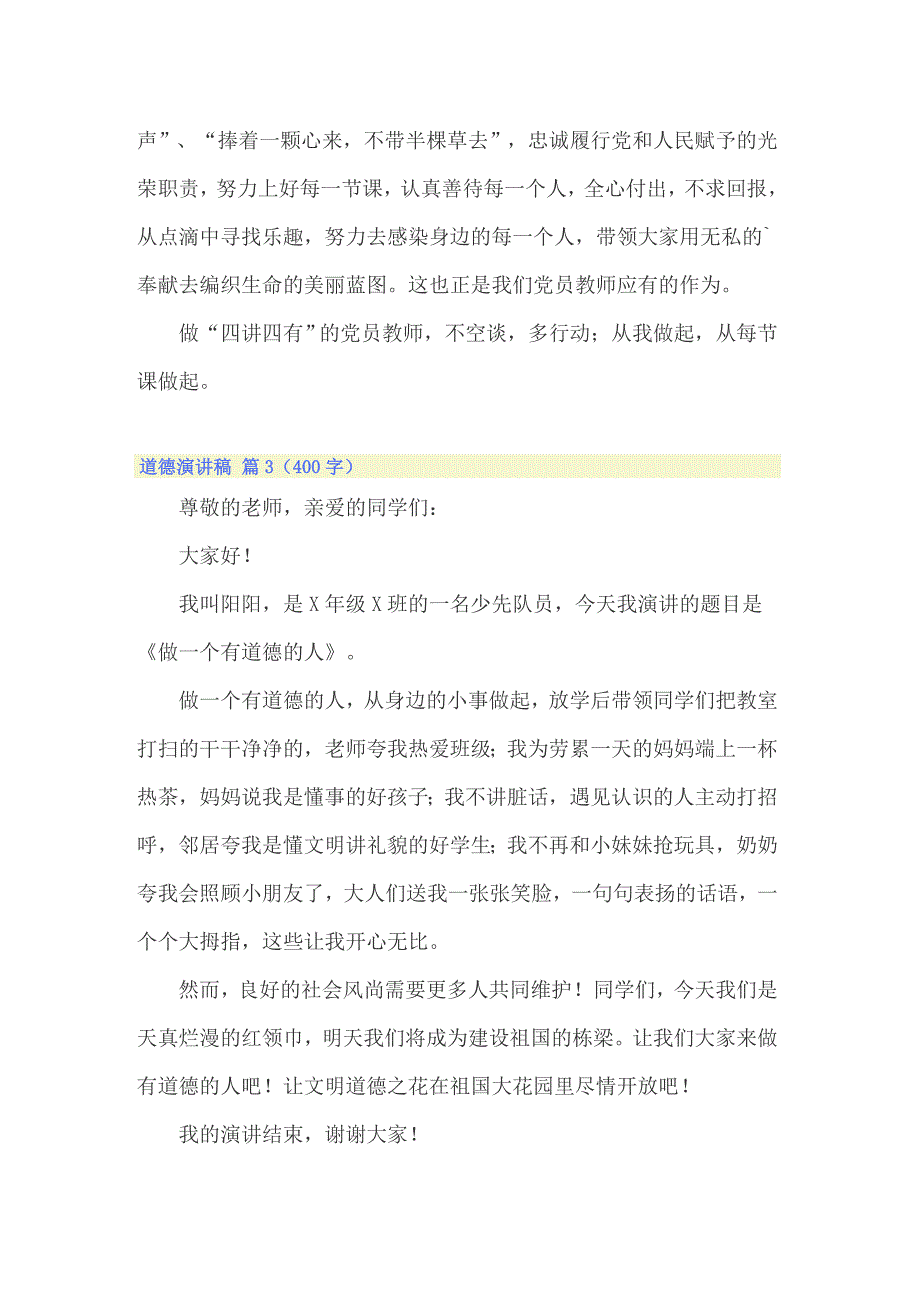 声”、“捧着一颗心来，不带半棵草去”，忠诚履行党和人民赋予的光荣职责，努力上好每一节课，认真善待每一个人，全心付出，不求回报，从点滴中寻找乐趣，努力去感染身边的每一个人，带领大家用无私的`奉献去编织生命的美丽蓝图。这也正是我们党员教师应有的作为。

做“四讲四有”的党员教师，不空谈，多行动；从我做起，从每节课做起。

道德演讲稿 篇3（400字）

尊敬的老师，亲爱的同学们：

大家好！

我叫阳阳，是X年级X班的一名少先队员，今天我演讲的题目是《做一个有道德的人》。

做一个有道德的人，从身边的小事做起，放学后带领同学们把教室打扫的干干净净的，老师夸我热爱班级；我为劳累一天的妈妈端上一杯热茶，妈妈说我是懂事的好孩子；我不讲脏话，遇见认识的人主动打招呼，邻居夸我是懂文明讲礼貌的好学生；我不再和小妹妹抢玩具，奶奶夸我会照顾小朋友了，大人们送我一张张笑脸，一句句表扬的话语，一个个大拇指，这些让我开心无比。

然而，良好的社会风尚需要更多人共同维护！同学们，今天我们是天真烂漫的红领巾，明天我们将成为建设祖国的栋梁。让我们大家来做有道德的人吧！让文明道德之花在祖国大花园里尽情开放吧！

我的演讲结束，谢谢大家！